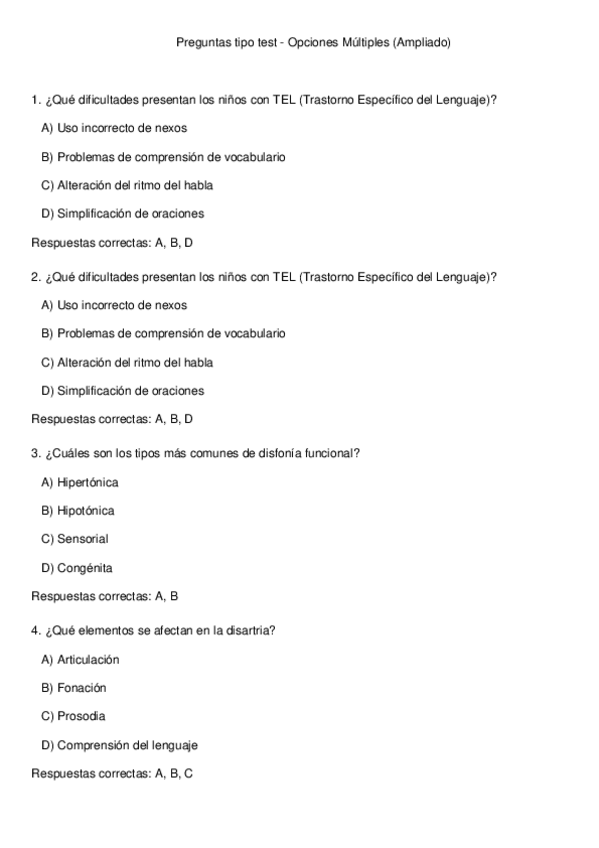 Preguntas tipo test - Opciones Múltiples (Ampliado)

1. ¿Qué dificultades presentan los niños con TEL (Trastorno Específico del Lenguaje)?

A) Uso incorrecto de nexos

B) Problemas de comprensión de vocabulario

C) Alteración del ritmo del habla

D) Simplificación de oraciones

Respuestas correctas: A, B, D

2. ¿Qué dificultades presentan los niños con TEL (Trastorno Específico del Lenguaje)?

A) Uso incorrecto de nexos

B) Problemas de comprensión de vocabulario

C) Alteración del ritmo del habla

D) Simplificación de oraciones

Respuestas correctas: A, B, D

3. ¿Cuáles son los tipos más comunes de disfonía funcional?

A) Hipertónica

B) Hipotónica

C) Sensorial

D) Congénita

Respuestas correctas: A, B

4. ¿Qué elementos se afectan en la disartria?

A) Articulación

B) Fonación

C) Prosodia

D) Comprensión del lenguaje

Respuestas correctas: A, B, C